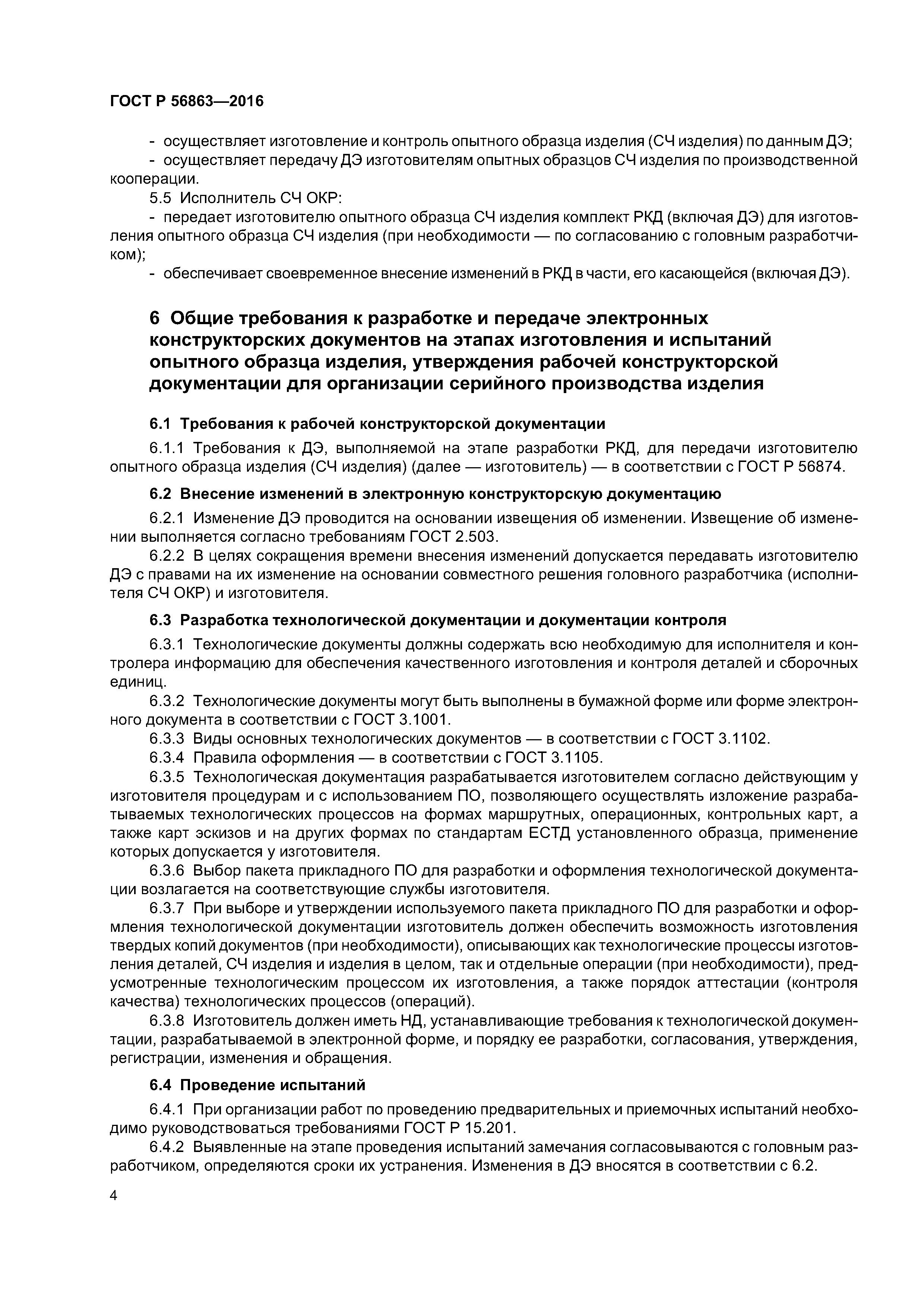 ГОСТ Р 56863—2016

- осуществляет изготовление и контроль опытного образца изделия (СЧ изделия) по данным ДЭ;
- осуществляет передачу ДЭ изготовителям опытных образцов СЧ изделия по производственной кооперации.

5.5 Исполнитель СЧ ОКР:
- передает изготовителю опытного образца СЧ изделия комплект РКД (включая ДЭ) для изготовления опытного образца СЧ изделия (при необходимости — по согласованию с головным разработчиком);
- обеспечивает своевременное внесение изменений в РКД в части, его касающейся (включая ДЭ).

6 Общие требования к разработке и передаче электронных конструкторских документов на этапах изготовления и испытаний опытного образца изделия, утверждения рабочей конструкторской документации для организации серийного производства изделия

6.1 Требования к рабочей конструкторской документации

6.1.1 Требования к ДЭ, выполняемой на этапе разработки РКД, для передачи изготовителю опытного образца изделия (СЧ изделия) (далее — изготовитель) — в соответствии с ГОСТ Р 56874.

6.2 Внесение изменений в электронную конструкторскую документацию

6.2.1 Изменение ДЭ проводится на основании извещения об изменении. Извещение об изменении выполняется согласно требованиям ГОСТ 2.503.

6.2.2 В целях сокращения времени внесения изменений допускается передавать изготовителю ДЭ с правами на их изменение на основании совместного решения головного разработчика (исполнителя СЧ ОКР) и изготовителя.

6.3 Разработка технологической документации и документации контроля

6.3.1 Технологические документы должны содержать всю необходимую для исполнителя и контролера информацию для обеспечения качественного изготовления и контроля деталей и сборочных единиц.

6.3.2 Технологические документы могут быть выполнены в бумажной форме или форме электронного документа в соответствии с ГОСТ 3.1001.

6.3.3 Виды основных технологических документов — в соответствии с ГОСТ 3.1102.

6.3.4 Правила оформления — в соответствии с ГОСТ 3.1105.

6.3.5 Технологическая документация разрабатывается изготовителем согласно действующим у изготовителя процедурам и с использованием ПО, позволяющего осуществлять изложение разрабатываемых технологических процессов на формах маршрутных, операционных, контрольных карт, а также карт эскизов и на других формах по стандартам ЕСТД установленного образца, применение которых допускается у изготовителя.

6.3.6 Выбор пакета прикладного ПО для разработки и оформления технологической документации возлагается на соответствующие службы изготовителя.

6.3.7 При выборе и утверждении используемого пакета прикладного ПО для разработки и оформления технологической документации изготовитель должен обеспечить возможность изготовления твердых копий документов (при необходимости), описывающих как технологические процессы изготовления деталей, СЧ изделия и изделия в целом, так и отдельные операции (при необходимости), предусмотренные технологическим процессом их изготовления, а также порядок аттестации (контроля качества) технологических процессов (операций).

6.3.8 Изготовитель должен иметь НД, устанавливающие требования к технологической документации, разрабатываемой в электронной форме, и порядку ее разработки, согласования, утверждения, регистрации, изменения и обращения.

6.4 Проведение испытаний

6.4.1 При организации работ по проведению предварительных и приемочных испытаний необходимо руководствоваться требованиями ГОСТ Р 15.201.

6.4.2 Выявленные на этапе проведения испытаний замечания согласовываются с головным разработчиком, определяются сроки их устранения. Изменения в ДЭ вносятся в соответствии с 6.2.

4